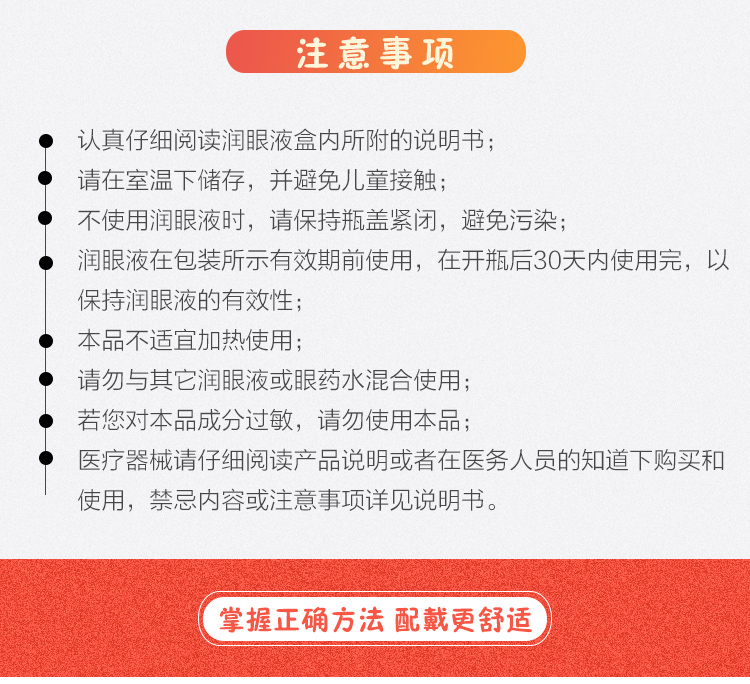 注意事项

认真仔细阅读润眼液盒内所附的说明书；

请在室温下储存，并避免儿童接触；

不使用润眼液时，请保持瓶盖紧闭，避免污染；

润眼液在包装所示有效期前使用，在开瓶后30天内使用完，以保持润眼液的有效性；

本品不适宜加热使用；

请勿与其它润眼液或眼药水混合使用；

若您对本品成分过敏，请勿使用本品；

医疗器械请仔细阅读产品说明或者在医务人员的知道下购买和使用，禁忌内容或注意事项详见说明书。

掌握正确方法 配戴更舒适